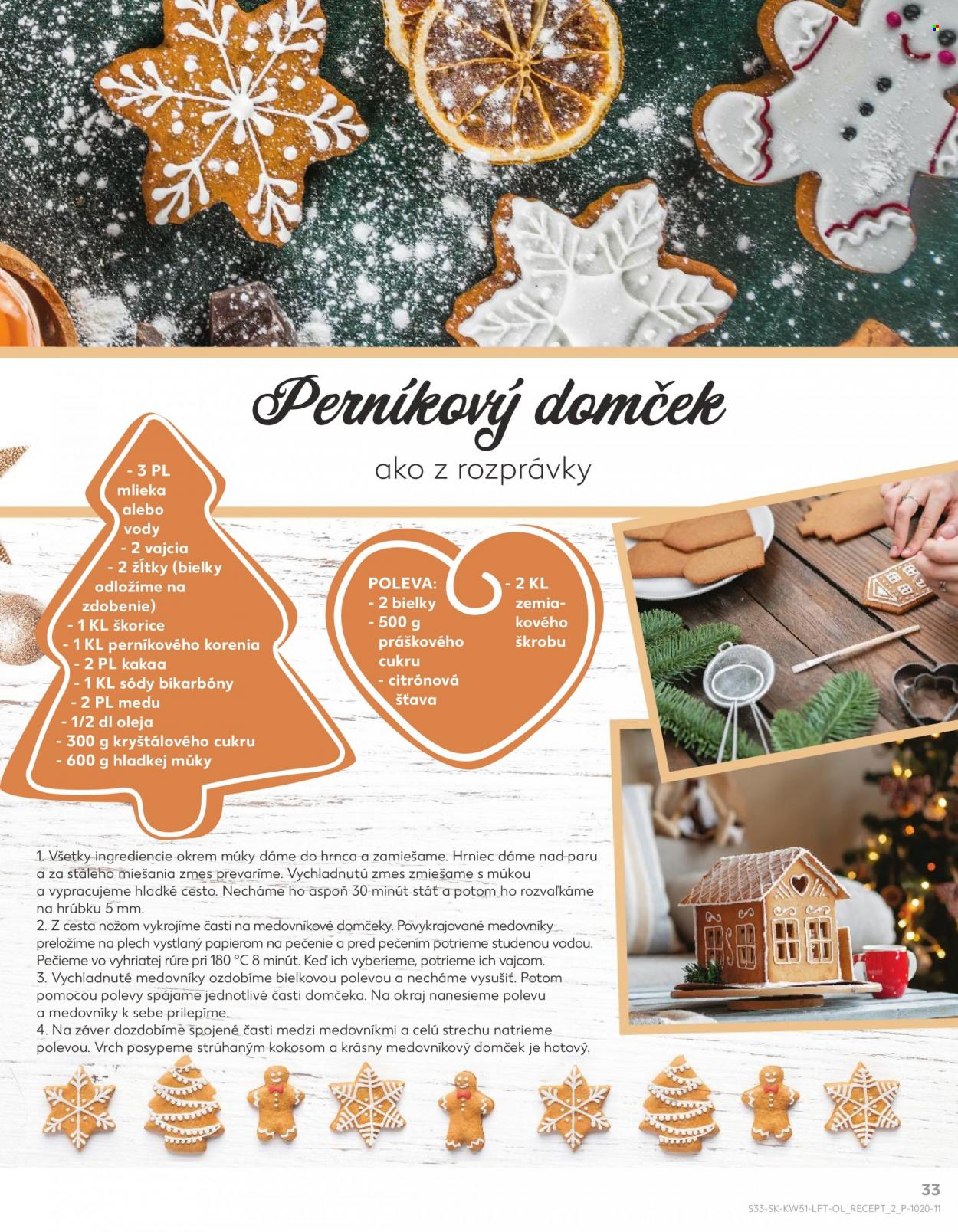 Perníkový domček

ako z rozprávky

- 3 PL mlieka alebo vody
- 2 vajcia
- 2 žĺtky (bielky odložíme na zdobenie)
- 1 KL škorice
- 1 KL perníkového korenia
- 2 PL kakaa
- 1 KL sódy bikarbóny
- 2 PL medu
- 1/2 dl oleja
- 300 g kryštálového cukru
- 600 g hladkej múky

POLEVA:
- 2 bielky
- 500 g práškového cukru
- citrónová šťava
- 2 KL zemiakového škrobu

1. Všetky ingrediencie okrem múky dáme do hrnca a zamiešame. Hrniec dáme nad paru a za stáleho miešania zmes prevaríme. Vychladnutú zmes zmiešame s múkou a vypracujeme hladké cesto. Necháme ho aspoň 30 minút stáť a potom ho rozvaľkáme na hrúbku 5 mm.
2. Z cesta nožom vykrojíme časti na medovníkové domčeky. Povykrajované medovníky preložíme na plech vystlaný papierom na pečenie a pred pečením potrieme studenou vodou. Pečieme vo vyhriatej rúre pri 180 °C 8 minút. Keď ich vyberieme, potrieme ich vajcom.
3. Vychladnuté medovníky ozdobíme bielkovou polevou a necháme vysušiť. Potom pomocou polevy spájame jednotlivé časti domčeka. Na okraj nanesieme polevu a medovníky k sebe prilepíme.
4. Na záver dozdobíme spojené časti medzi medovníkmi a celú strechu natrieme polevou. Vrch posypeme strúhaným kokosom a krásny medovníkový domček je hotový.

33
S33-SK-KW51-LFT-OL_RECEPT_2_P-1020-11